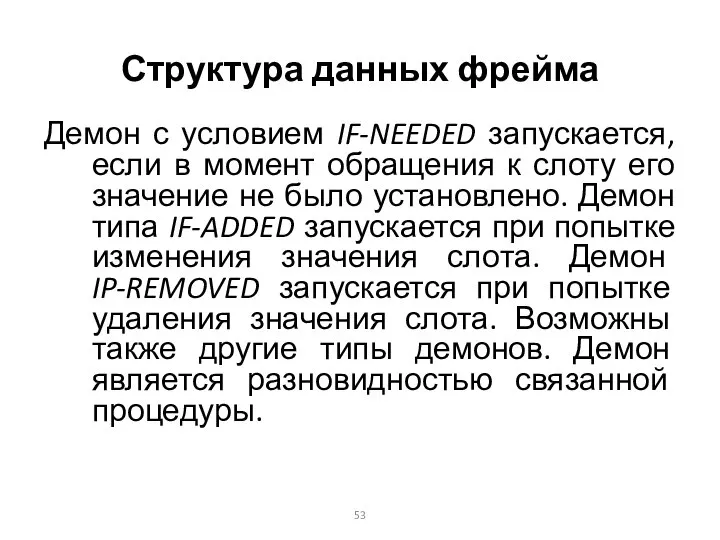 Структура данных фрейма

Демон с условием IF-NEEDED запускается, если в момент обращения к слоту его значение не было установлено. Демон типа IF-ADDED запускается при попытке изменения значения слота. Демон IP-REMOVED запускается при попытке удаления значения слота. Возможны также другие типы демонов. Демон является разновидностью связанной процедуры.

53